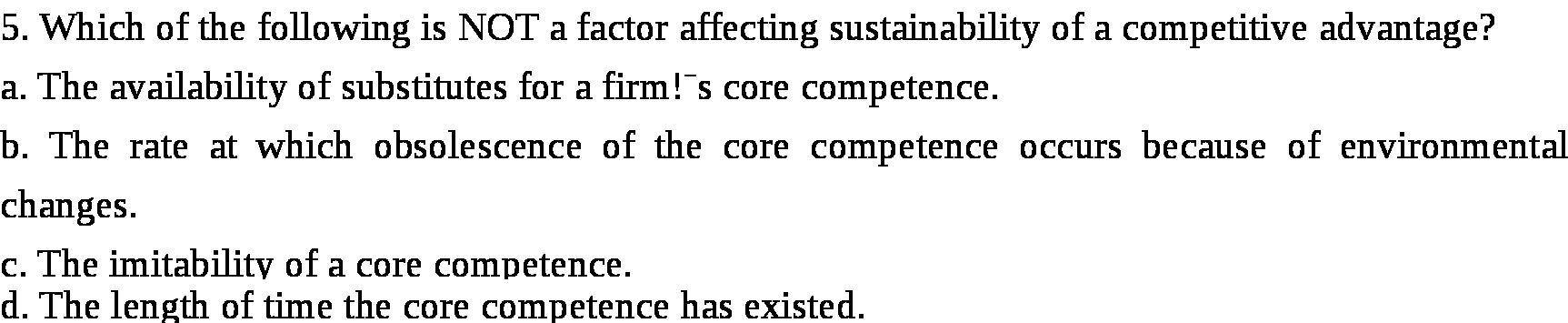 5. Which of the following is NOT a factor affecting sustainability of a competitive advantage?

a. The availability of substitutes for a firm!¯s core competence.

b. The rate at which obsolescence of the core competence occurs because of environmental changes.

c. The imitability of a core competence.

d. The length of time the core competence has existed.